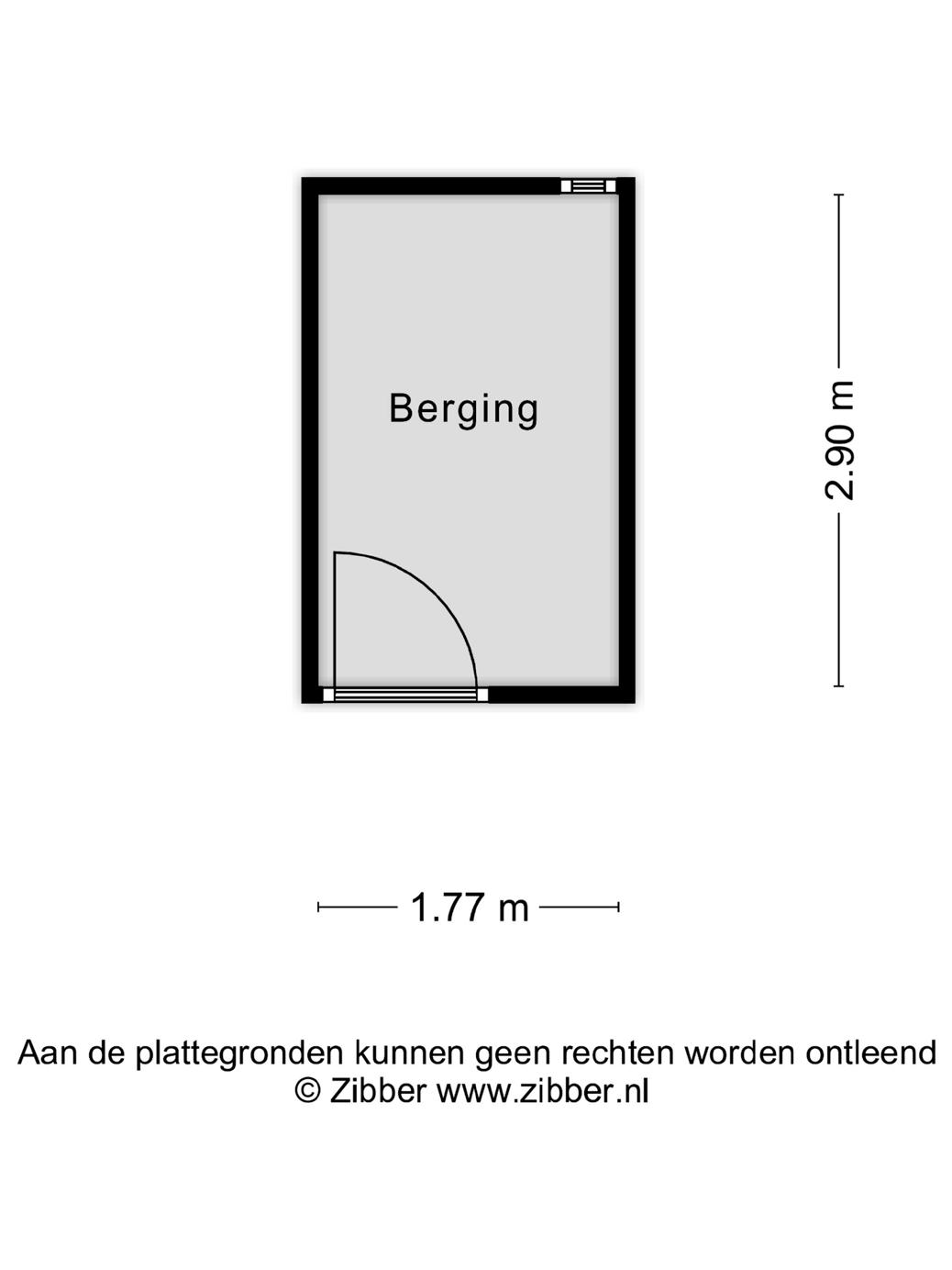 Berging

2.90 m

1.77 m

Aan de plattegronden kunnen geen rechten worden ontleend
© Zibber www.zibber.nl